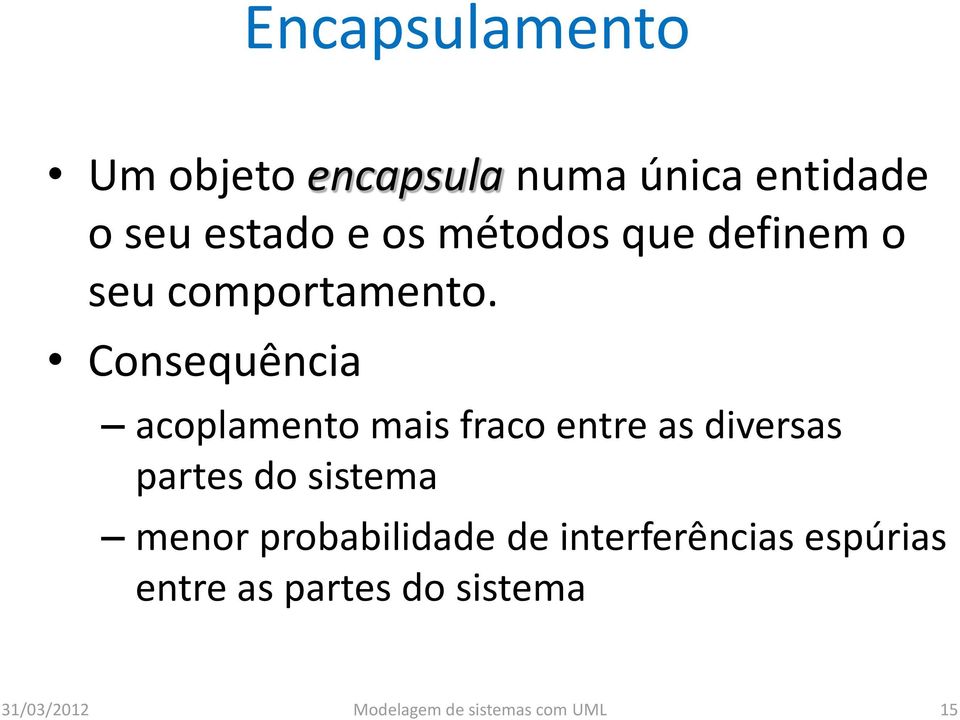 Encapsulamento

• Um objeto encapsula numa única entidade o seu estado e os métodos que definem o seu comportamento.
• Consequência
– acoplamento mais fraco entre as diversas partes do sistema
– menor probabilidade de interferências espúrias entre as partes do sistema

31/03/2012 Modelagem de sistemas com UML 15